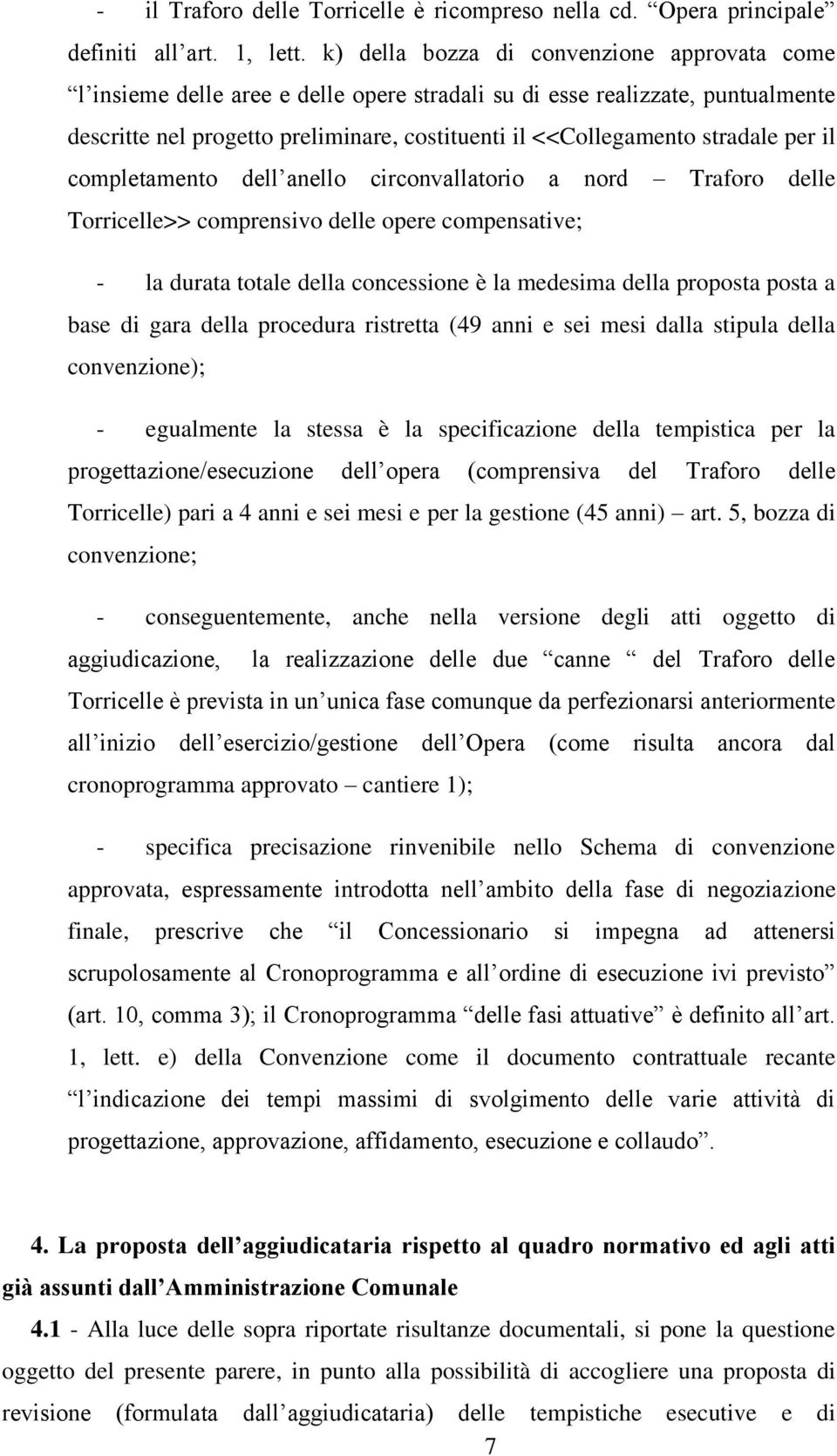 - il Traforo delle Torricelle è ricompreso nella cd. “Opera principale” definiti all’art. 1, lett. k) della bozza di convenzione approvata come “l’insieme delle aree e delle opere stradali su di esse realizzate, puntualmente descritte nel progetto preliminare, costituenti il <<Collegamento stradale per il completamento dell’anello circonvallatorio a nord – Traforo delle Torricelle>> comprensivo delle opere compensative;

- la durata totale della concessione è la medesima della proposta posta a base di gara della procedura ristretta (49 anni e sei mesi dalla stipula della convenzione);

- egualmente la stessa è la specificazione della tempistica per la progettazione/esecuzione dell’opera (comprensiva del Traforo delle Torricelle) pari a 4 anni e sei mesi e per la gestione (45 anni) – art. 5, bozza di convenzione;

- conseguentemente, anche nella versione degli atti oggetto di aggiudicazione, la realizzazione delle due “canne “ del Traforo delle Torricelle è prevista in un’unica fase comunque da perfezionarsi anteriormente all’inizio dell’esercizio/gestione dell’Opera (come risulta ancora dal cronoprogramma approvato – cantiere 1);

- specifica precisazione rinvenibile nello Schema di convenzione approvata, espressamente introdotta nell’ambito della fase di negoziazione finale, prescrive che “il Concessionario si impegna ad attenersi scrupolosamente al Cronoprogramma e all’ordine di esecuzione ivi previsto” (art. 10, comma 3); il Cronoprogramma “delle fasi attuative” è definito all’art. 1, lett. e) della Convenzione come il documento contrattuale recante “l’indicazione dei tempi massimi di svolgimento delle varie attività di progettazione, approvazione, affidamento, esecuzione e collaudo”.

4. La proposta dell’aggiudicataria rispetto al quadro normativo ed agli atti già assunti dall’Amministrazione Comunale

4.1 - Alla luce delle sopra riportate risultanze documentali, si pone la questione oggetto del presente parere, in punto alla possibilità di accogliere una proposta di revisione (formulata dall’aggiudicataria) delle tempistiche esecutive e di

7